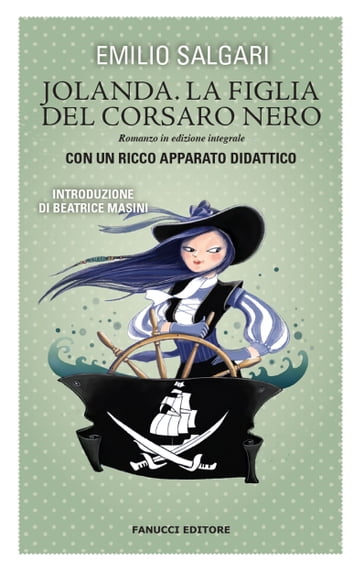 EMILIO SALGARI

JOLANDA. LA FIGLIA DEL CORSARO NERO

Romanzo in edizione integrale

CON UN RICCO APPARATO DIDATTICO

INTRODUZIONE DI BEATRICE MASINI

FANUCCI EDITORE